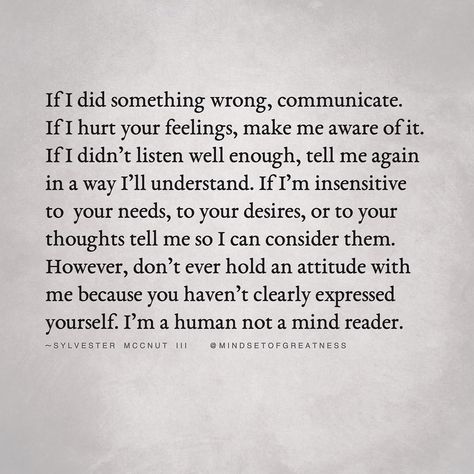 If I did something wrong, communicate. If I hurt your feelings, make me aware of it. If I didn't listen well enough, tell me again in a way I'll understand. If I'm insensitive to your needs, to your desires, or to your thoughts tell me so I can consider them. However, don't ever hold an attitude with me because you haven't clearly expressed yourself. I'm a human not a mind reader.

~SYLVESTER MCCNUT III @MINDSETOFGREATNESS